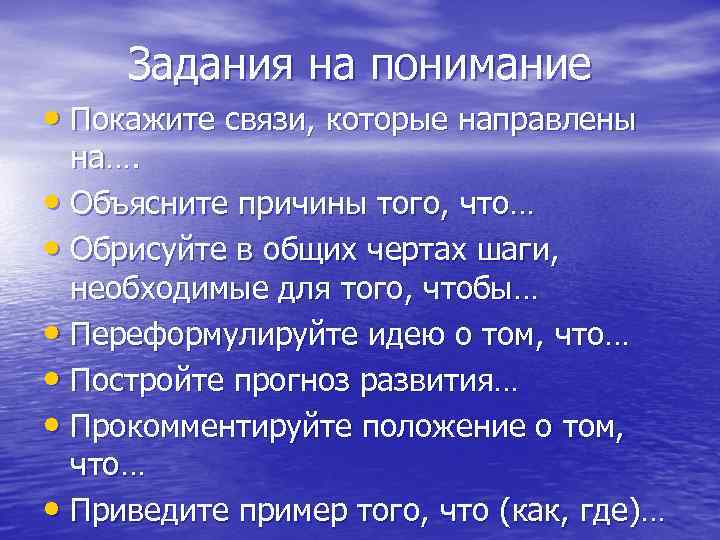 Задания на понимание

• Покажите связи, которые направлены на….
• Объясните причины того, что…
• Обрисуйте в общих чертах шаги, необходимые для того, чтобы…
• Переформулируйте идею о том, что…
• Постройте прогноз развития…
• Прокомментируйте положение о том, что…
• Приведите пример того, что (как, где)…